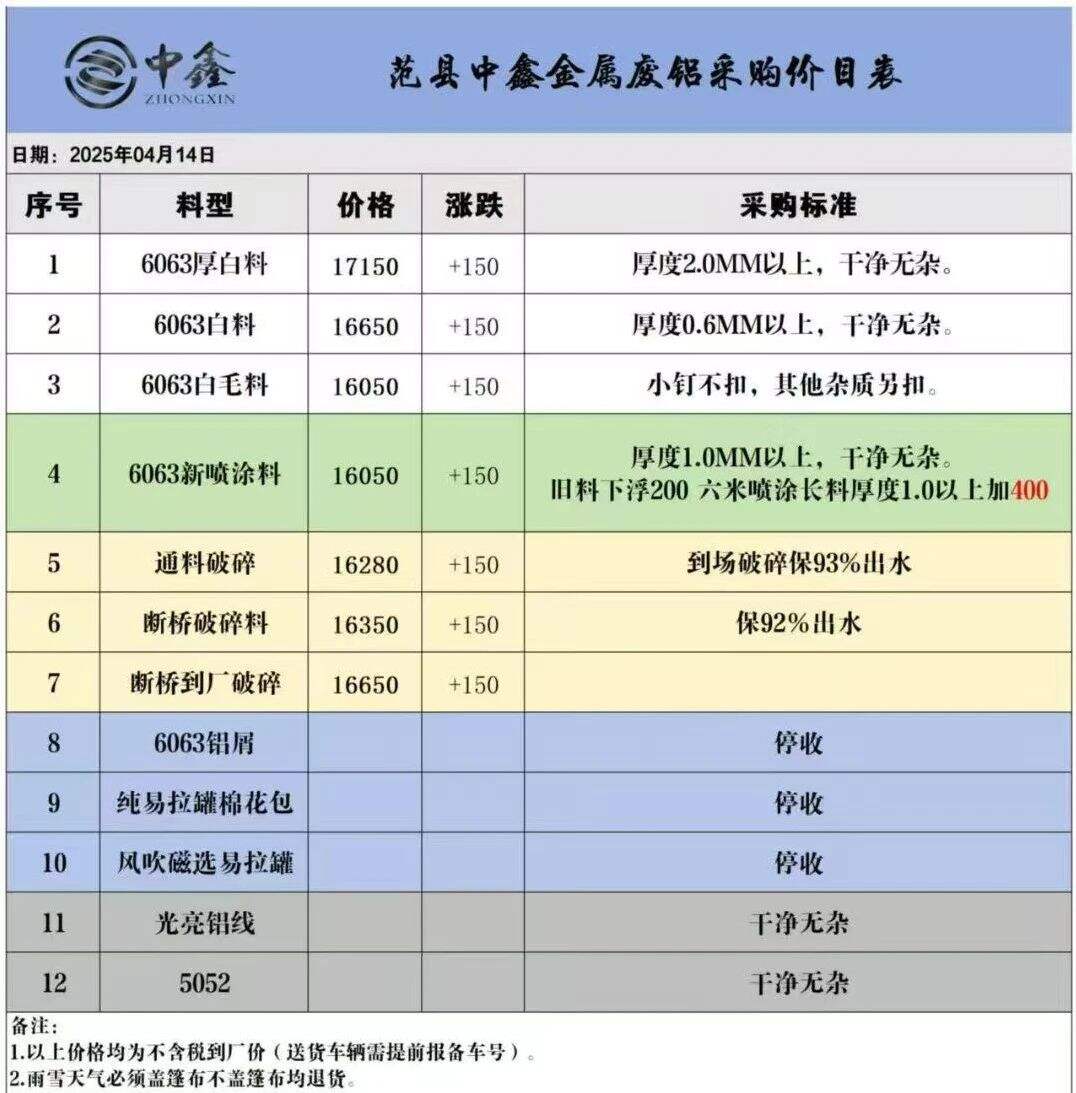 中鑫
ZHONGXIN

范县中鑫金属废铝采购价目表

日期：2025年04月14日

| 序号 | 料型 | 价格 | 涨跌 | 采购标准 |
|---|---|---|---|---|
| 1 | 6063厚白料 | 17150 | +150 | 厚度2.0MM以上，干净无杂。 |
| 2 | 6063白料 | 16650 | +150 | 厚度0.6MM以上，干净无杂。 |
| 3 | 6063白毛料 | 16050 | +150 | 小钉不扣，其他杂质另扣。 |
| 4 | 6063新喷涂料 | 16050 | +150 | 厚度1.0MM以上，干净无杂。 旧料下浮200 六米喷涂长料厚度1.0以上加400 |
| 5 | 通料破碎 | 16280 | +150 | 到场破碎保93%出水 |
| 6 | 断桥破碎料 | 16350 | +150 | 保92%出水 |
| 7 | 断桥到厂破碎 | 16650 | +150 | |
| 8 | 6063铝屑 | | | 停收 |
| 9 | 纯易拉罐棉花包 | | | 停收 |
| 10 | 风吹磁选易拉罐 | | | 停收 |
| 11 | 光亮铝线 | | | 干净无杂 |
| 12 | 5052 | | | 干净无杂 |

备注：
1.以上价格均为不含税到厂价（送货车辆需提前报备车号）。
2.雨雪天气必须盖篷布不盖篷布均退货。